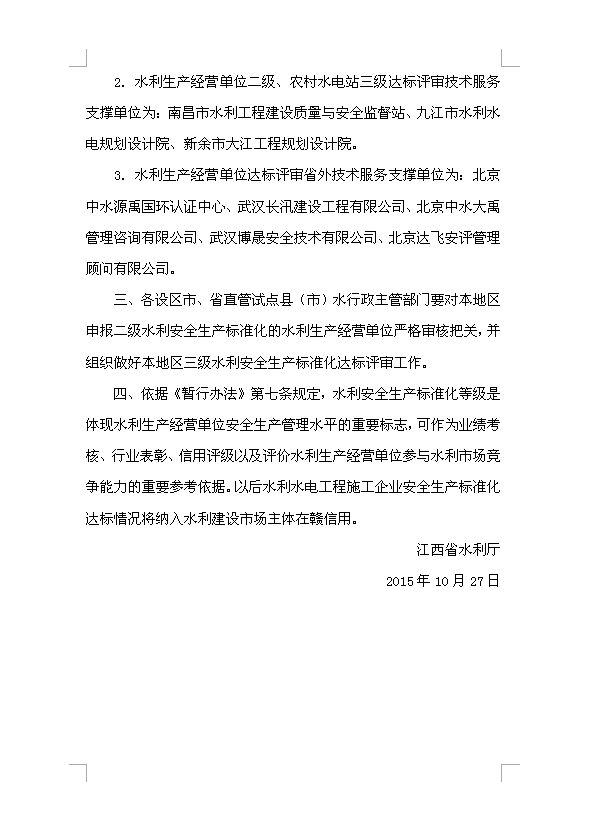 2. 水利生产经营单位二级、农村水电站三级达标评审技术服务支撑单位为：南昌市水利工程建设质量与安全监督站、九江市水利水电规划设计院、新余市大江工程规划设计院。

3. 水利生产经营单位达标评审省外技术服务支撑单位为：北京中水源禹国环认证中心、武汉长汛建设工程有限公司、北京中水大禹管理咨询有限公司、武汉博晟安全技术有限公司、北京达飞安评管理顾问有限公司。

三、各设区市、省直管试点县（市）水行政主管部门要对本地区申报二级水利安全生产标准化的水利生产经营单位严格审核把关，并组织做好本地区三级水利安全生产标准化达标评审工作。

四、依据《暂行办法》第七条规定，水利安全生产标准化等级是体现水利生产经营单位安全生产管理水平的重要标志，可作为业绩考核、行业表彰、信用评级以及评价水利生产经营单位参与水利市场竞争能力的重要参考依据。以后水利水电工程施工企业安全生产标准化达标情况将纳入水利建设市场主体在赣信用。

江西省水利厅

2015 年 10 月 27 日